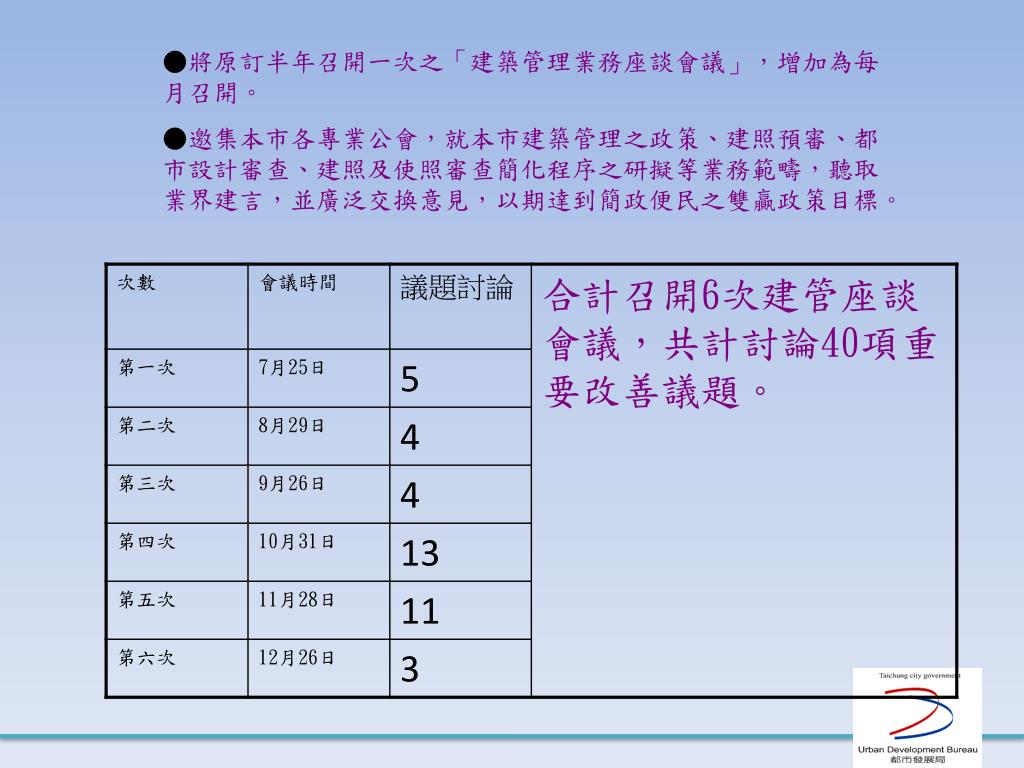 ●將原訂半年召開一次之「建築管理業務座談會議」，增加為每月召開。

●邀集本市各專業公會，就本市建築管理之政策、建照預審、都市設計審查、建照及使照審查簡化程序之研擬等業務範疇，聽取業界建言，並廣泛交換意見，以期達到簡政便民之雙贏政策目標。

| 次數 | 會議時間 | 議題討論 | 合計召開6次建管座談會議，共計討論40項重要改善議題。 |
|---|---|---|---|
| 第一次 | 7月25日 | 5 | |
| 第二次 | 8月29日 | 4 | |
| 第三次 | 9月26日 | 4 | |
| 第四次 | 10月31日 | 13 | |
| 第五次 | 11月28日 | 11 | |
| 第六次 | 12月26日 | 3 | |

Taichung city government
Urban Development Bureau
都市發展局